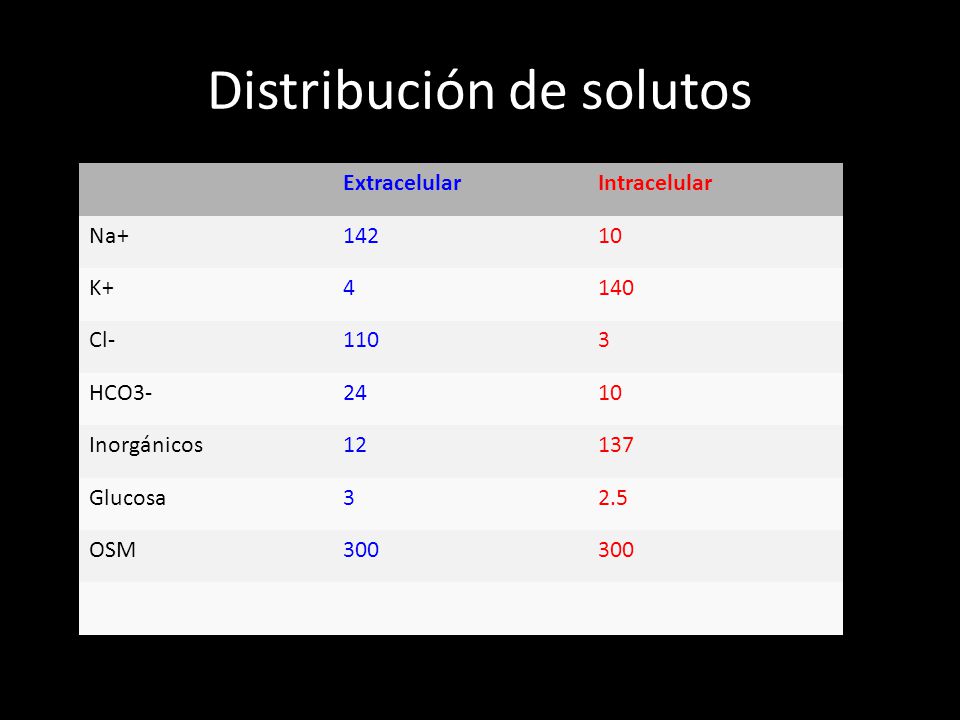 Distribución de solutos

| | Extracelular | Intracelular |
|---|---|---|
| Na+ | 142 | 10 |
| K+ | 4 | 140 |
| Cl- | 110 | 3 |
| HCO3- | 24 | 10 |
| Inorgánicos | 12 | 137 |
| Glucosa | 3 | 2.5 |
| OSM | 300 | 300 |
| | | |